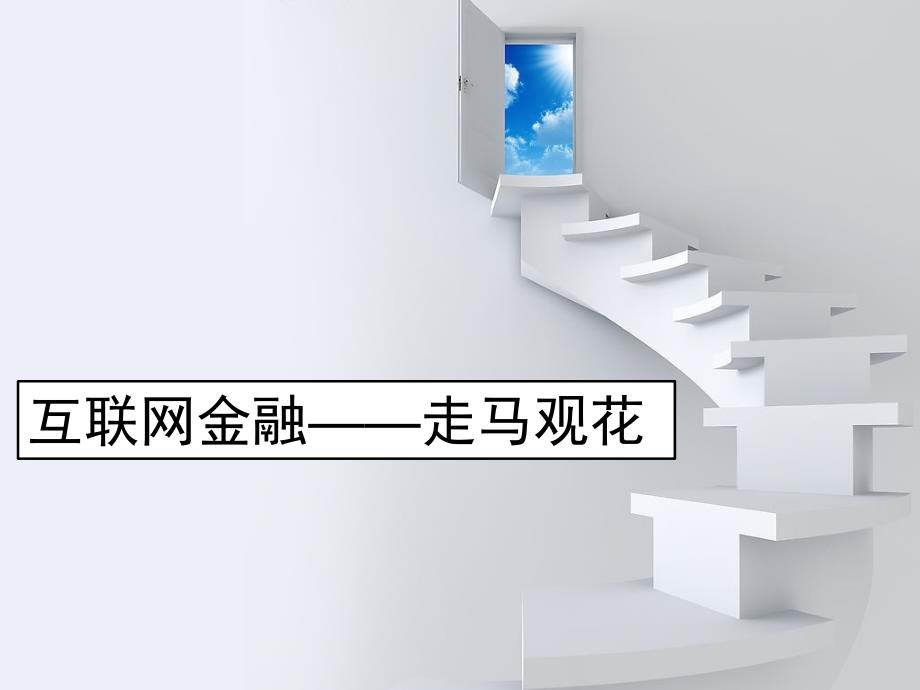 互联网金融——走马观花